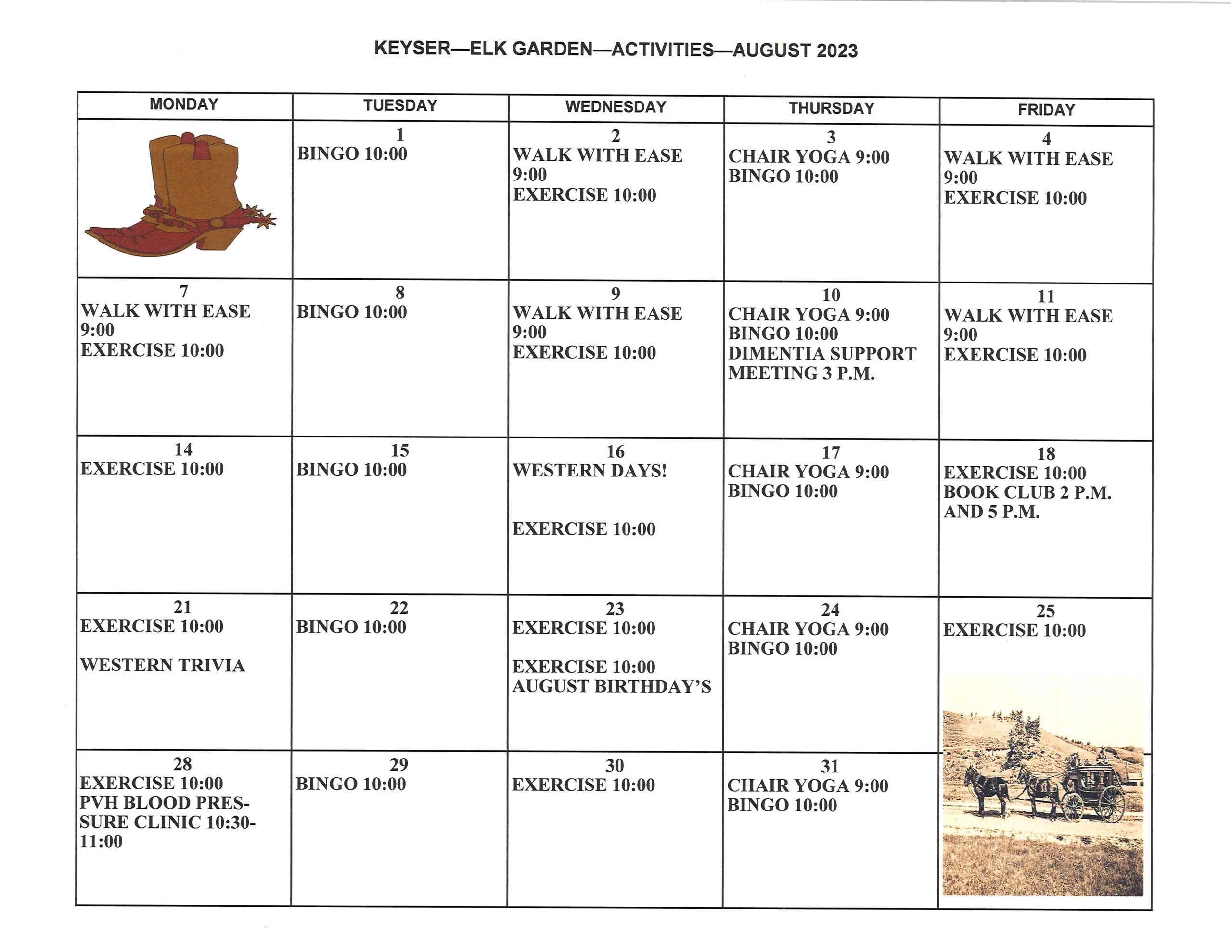 KEYSER—ELK GARDEN—ACTIVITIES—AUGUST 2023

| MONDAY | TUESDAY | WEDNESDAY | THURSDAY | FRIDAY |
|---|---|---|---|---|
|  | 1 BINGO 10:00 | 2 WALK WITH EASE 9:00 EXERCISE 10:00 | 3 CHAIR YOGA 9:00 BINGO 10:00 | 4 WALK WITH EASE 9:00 EXERCISE 10:00 |
| 7 WALK WITH EASE 9:00 EXERCISE 10:00 | 8 BINGO 10:00 | 9 WALK WITH EASE 9:00 EXERCISE 10:00 | 10 CHAIR YOGA 9:00 BINGO 10:00 DIMENTIA SUPPORT MEETING 3 P.M. | 11 WALK WITH EASE 9:00 EXERCISE 10:00 |
| 14 EXERCISE 10:00 | 15 BINGO 10:00 | 16 WESTERN DAYS! EXERCISE 10:00 | 17 CHAIR YOGA 9:00 BINGO 10:00 | 18 EXERCISE 10:00 BOOK CLUB 2 P.M. AND 5 P.M. |
| 21 EXERCISE 10:00 WESTERN TRIVIA | 22 BINGO 10:00 | 23 EXERCISE 10:00 EXERCISE 10:00 AUGUST BIRTHDAY'S | 24 CHAIR YOGA 9:00 BINGO 10:00 | 25 EXERCISE 10:00 |
| 28 EXERCISE 10:00 PVH BLOOD PRESSURE CLINIC 10:30-11:00 | 29 BINGO 10:00 | 30 EXERCISE 10:00 | 31 CHAIR YOGA 9:00 BINGO 10:00 |  |